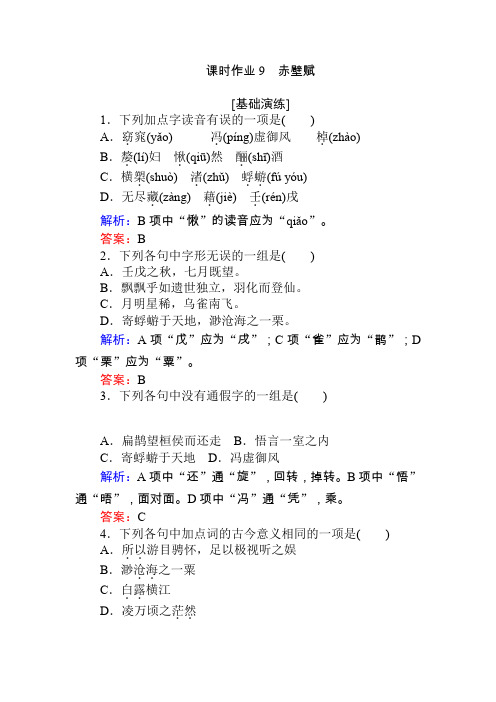 课时作业 9　赤壁赋

[基础演练]

1．下列加点字读音有误的一项是(　　)

A．窈窕(yǎo)　　冯(píng)虚御风　　棹(zhào)

B．嫠(lí)妇　愀(qiū)然　酾(shī)酒

C．横槊(shuò)　渚(zhǔ)　蜉蝣(fú yóu)

D．无尽藏(zàng)　藉(jiè)　壬(rén)戌

解析：B 项中“愀”的读音应为“qiǎo”。

答案：B

2．下列各句中字形无误的一组是(　　)

A．壬戊之秋，七月既望。

B．飘飘乎如遗世独立，羽化而登仙。

C．月明星稀，乌雀南飞。

D．寄蜉蝣于天地，渺沧海之一栗。

解析：A 项“戊”应为“戌”；C 项“雀”应为“鹊”；D 项“栗”应为“粟”。

答案：B

3．下列各句中没有通假字的一组是(　　)

A．扁鹊望桓侯而还走　B．悟言一室之内

C．寄蜉蝣于天地　D．冯虚御风

解析：A 项中“还”通“旋”，回转，掉转。B 项中“悟”通“晤”，面对面。D 项中“冯”通“凭”，乘。

答案：C

4．下列各句中加点词的古今意义相同的一项是(　　)

A．所以游目骋怀，足以极视听之娱

B．渺沧海之一粟

C．白露横江

D．凌万顷之茫然